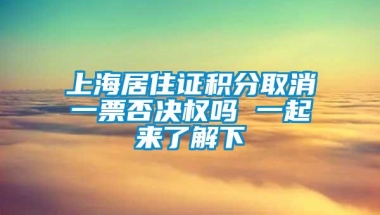 上海居住证积分取消一票否决权吗 一起来了解下